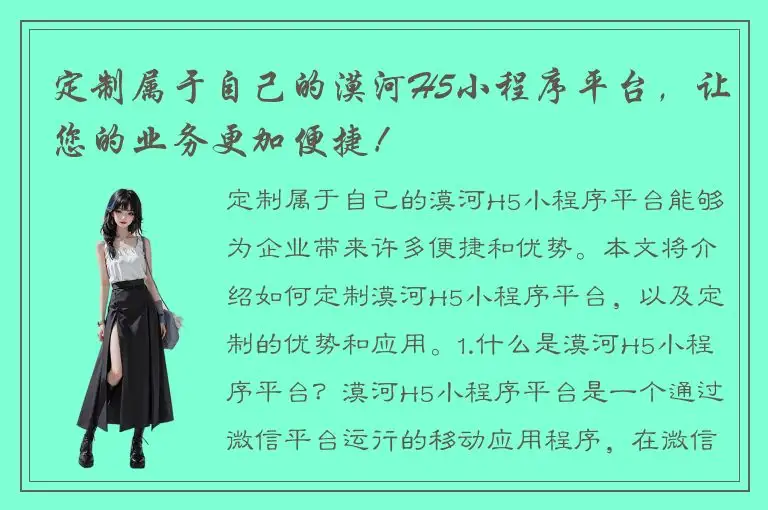 定制属于自己的漠河H5小程序平台，让您的业务更加便捷！

定制属于自己的漠河H5小程序平台能够为企业带来许多便捷和优势。本文将介绍如何定制漠河H5小程序平台，以及定制的优势和应用。1.什么是漠河H5小程序平台？漠河H5小程序平台是一个通过微信平台运行的移动应用程序，在微信